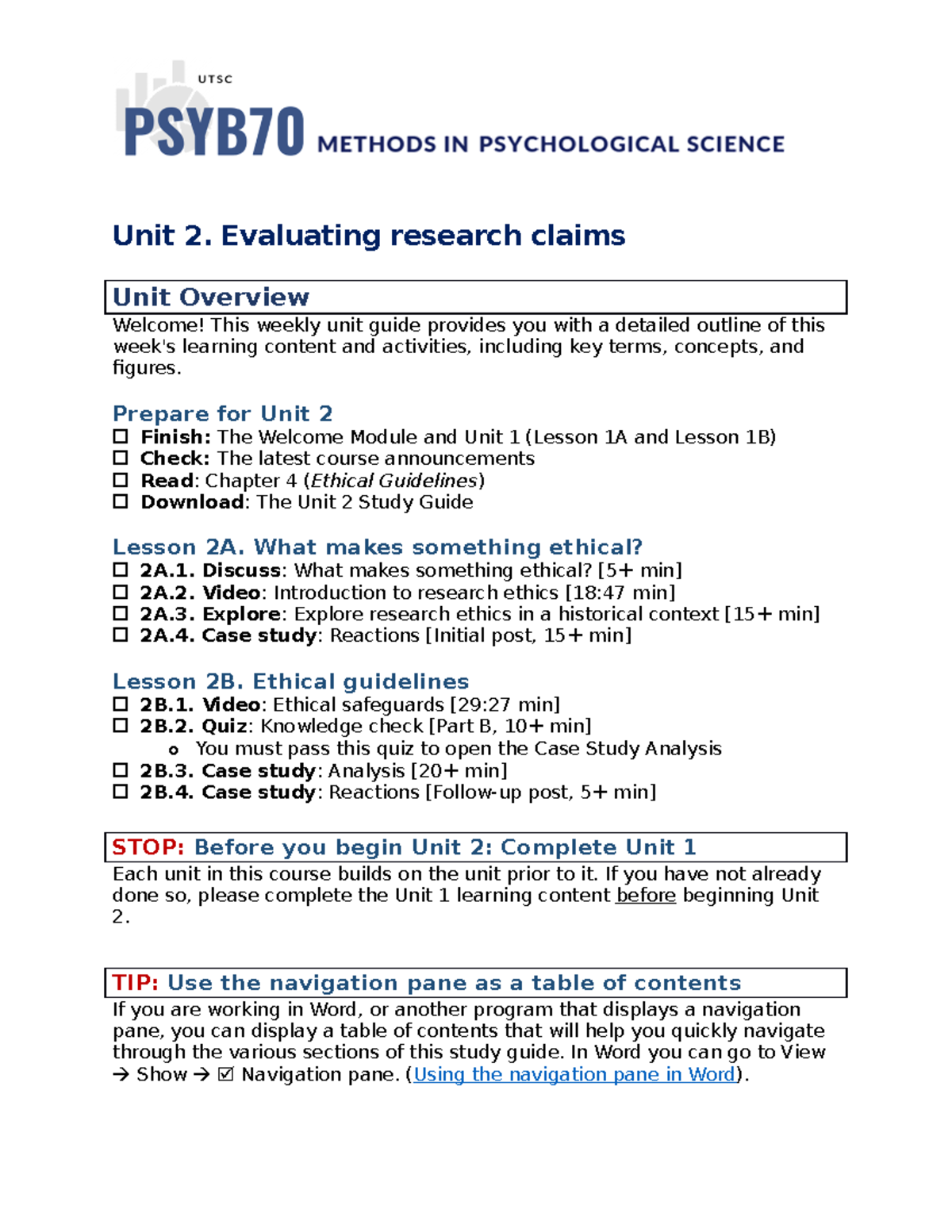 UTSC
PSYB70 METHODS IN PSYCHOLOGICAL SCIENCE

Unit 2. Evaluating research claims

Unit Overview

Welcome! This weekly unit guide provides you with a detailed outline of this week's learning content and activities, including key terms, concepts, and figures.

Prepare for Unit 2
☐ Finish: The Welcome Module and Unit 1 (Lesson 1A and Lesson 1B)
☐ Check: The latest course announcements
☐ Read: Chapter 4 (Ethical Guidelines)
☐ Download: The Unit 2 Study Guide

Lesson 2A. What makes something ethical?
☐ 2A.1. Discuss: What makes something ethical? [5+ min]
☐ 2A.2. Video: Introduction to research ethics [18:47 min]
☐ 2A.3. Explore: Explore research ethics in a historical context [15+ min]
☐ 2A.4. Case study: Reactions [Initial post, 15+ min]

Lesson 2B. Ethical guidelines
☐ 2B.1. Video: Ethical safeguards [29:27 min]
☐ 2B.2. Quiz: Knowledge check [Part B, 10+ min]
o You must pass this quiz to open the Case Study Analysis
☐ 2B.3. Case study: Analysis [20+ min]
☐ 2B.4. Case study: Reactions [Follow-up post, 5+ min]

STOP: Before you begin Unit 2: Complete Unit 1

Each unit in this course builds on the unit prior to it. If you have not already done so, please complete the Unit 1 learning content before beginning Unit 2.

TIP: Use the navigation pane as a table of contents

If you are working in Word, or another program that displays a navigation pane, you can display a table of contents that will help you quickly navigate through the various sections of this study guide. In Word you can go to View → Show → ☑ Navigation pane. (Using the navigation pane in Word).